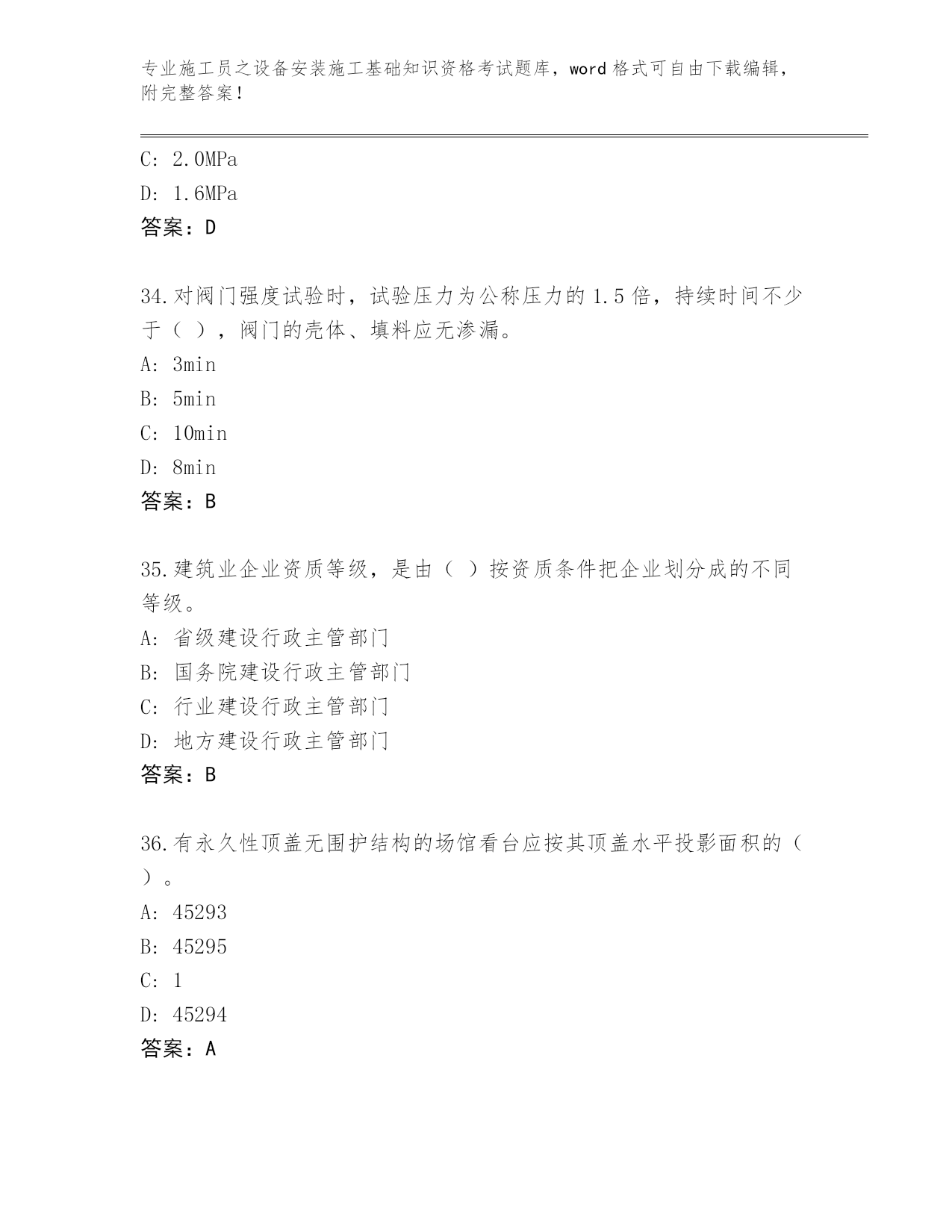 专业施工员之设备安装施工基础知识资格考试题库，word 格式可自由下载编辑，附完整答案！

C: 2.0MPa

D: 1.6MPa

答案：D

34.对阀门强度试验时，试验压力为公称压力的 1.5 倍，持续时间不少于（ ），阀门的壳体、填料应无渗漏。

A: 3min

B: 5min

C: 10min

D: 8min

答案：B

35.建筑业企业资质等级，是由（ ）按资质条件把企业划分成的不同等级。

A: 省级建设行政主管部门

B: 国务院建设行政主管部门

C: 行业建设行政主管部门

D: 地方建设行政主管部门

答案：B

36.有永久性顶盖无围护结构的场馆看台应按其顶盖水平投影面积的（ ）。

A: 45293

B: 45295

C: 1

D: 45294

答案：A